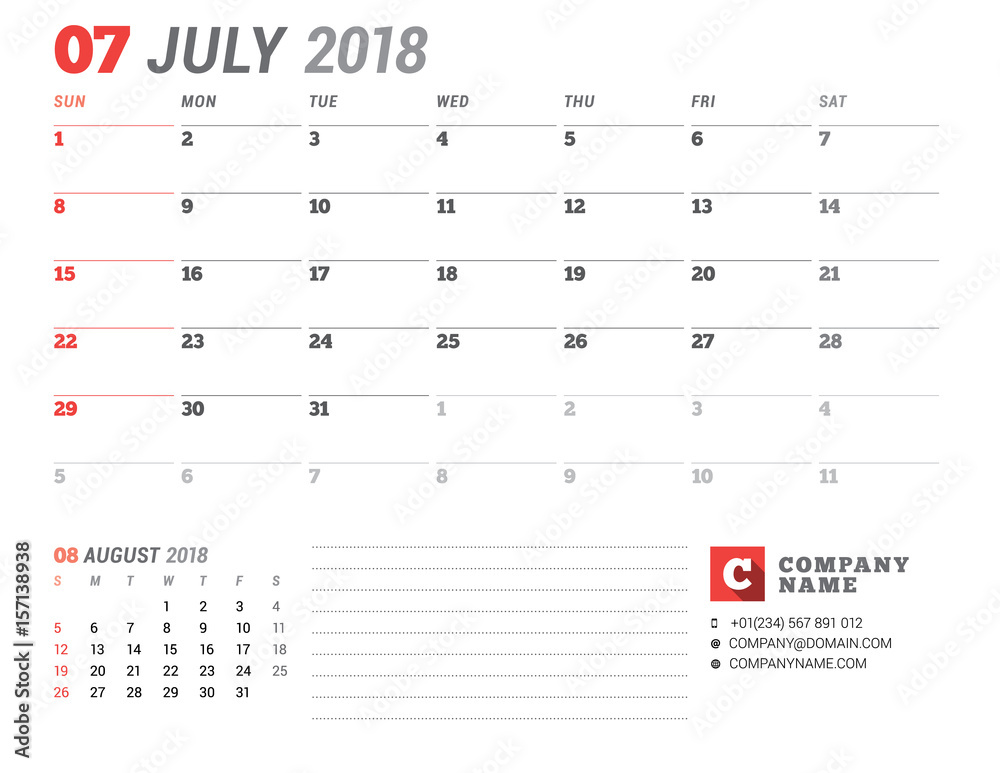 07 JULY 2018

| SUN | MON | TUE | WED | THU | FRI | SAT |
|---|---|---|---|---|---|---|
| 1 | 2 | 3 | 4 | 5 | 6 | 7 |
| 8 | 9 | 10 | 11 | 12 | 13 | 14 |
| 15 | 16 | 17 | 18 | 19 | 20 | 21 |
| 22 | 23 | 24 | 25 | 26 | 27 | 28 |
| 29 | 30 | 31 | 1 | 2 | 3 | 4 |
| 5 | 6 | 7 | 8 | 9 | 10 | 11 |

08 AUGUST 2018

| S | M | T | W | T | F | S |
|---|---|---|---|---|---|---|
| | | | 1 | 2 | 3 | 4 |
| 5 | 6 | 7 | 8 | 9 | 10 | 11 |
| 12 | 13 | 14 | 15 | 16 | 17 | 18 |
| 19 | 20 | 21 | 22 | 23 | 24 | 25 |
| 26 | 27 | 28 | 29 | 30 | 31 | |

C COMPANY NAME

+01(234) 567 891 012
COMPANY@DOMAIN.COM
COMPANYNAME.COM

Adobe Stock | #157138938